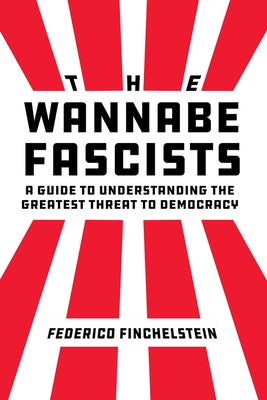 THE
WANNABE
FASCISTS
A GUIDE TO UNDERSTANDING THE GREATEST THREAT TO DEMOCRACY

FEDERICO FINCHELSTEIN